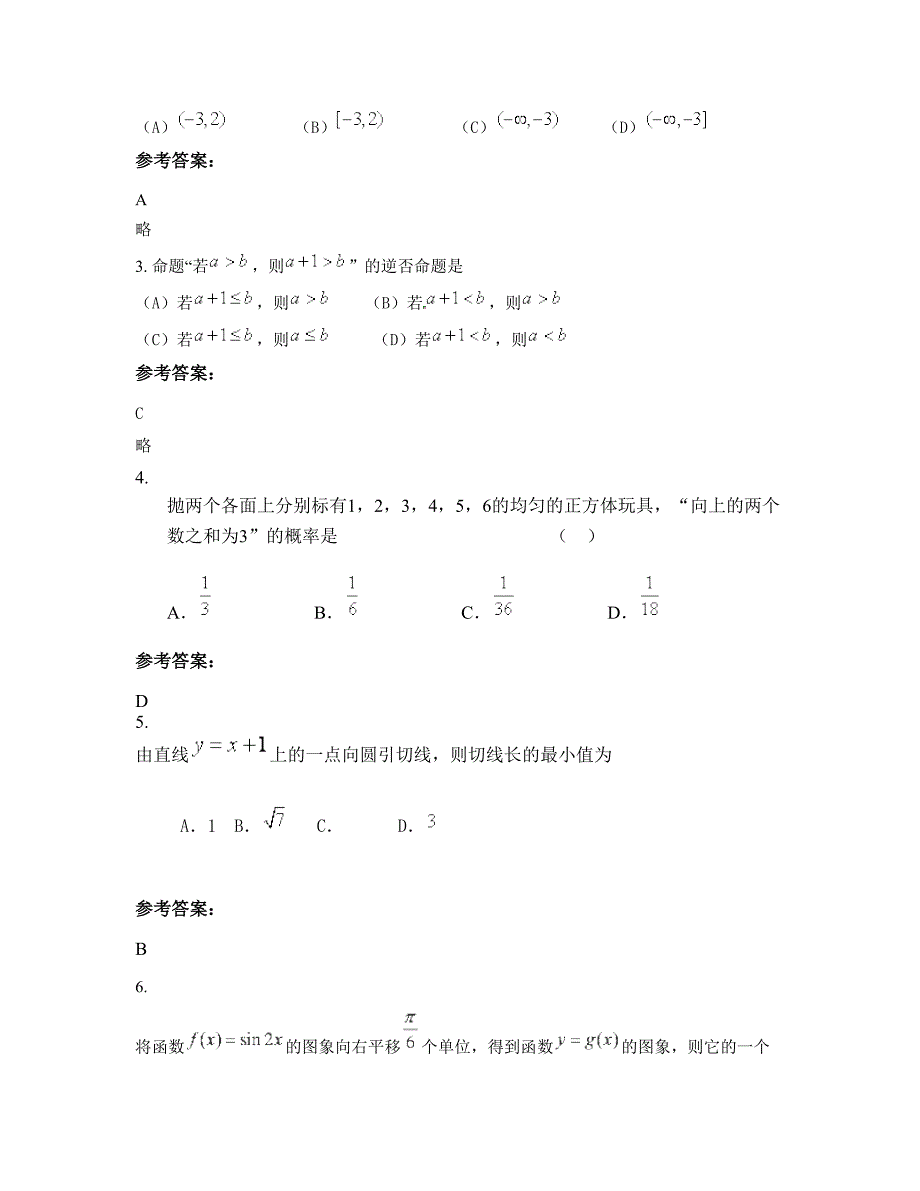 （A）$(-3,2)$　　（B）$[-3,2)$　　（C）$(-\infty,-3)$　　（D）$(-\infty,-3]$

参考答案：

A

略

3. 命题“若$a>b$，则$a+1>b$”的逆否命题是

（A）若$a+1\le b$，则$a>b$　　（B）若$a+1<b$，则$a>b$

（C）若$a+1\le b$，则$a\le b$　　（D）若$a+1<b$，则$a<b$

参考答案：

C

略

4.

抛两个各面上分别标有1，2，3，4，5，6的均匀的正方体玩具，“向上的两个数之和为3”的概率是　　（　）

A. $\frac{1}{3}$　　B. $\frac{1}{6}$　　C. $\frac{1}{36}$　　D. $\frac{1}{18}$

参考答案：

D

5.

由直线$y=x+1$上的一点向圆引切线，则切线长的最小值为

A. 1　B. $\sqrt{7}$　C.　　D. $3$

参考答案：

B

6.

将函数$f(x)=\sin 2x$的图象向右平移$\frac{\pi}{6}$个单位，得到函数$y=g(x)$的图象，则它的一个